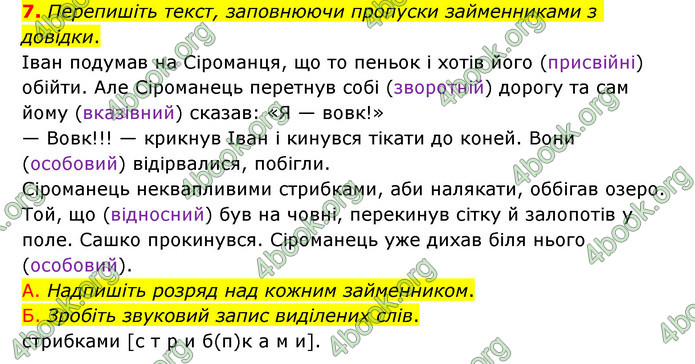 7. Перепишіть текст, заповнюючи пропуски займенниками з довідки.
Іван подумав на Сіроманця, що то пеньок і хотів його (присвійні) обійти. Але Сіроманець перетнув собі (зворотній) дорогу та сам йому (вказівний) сказав: «Я — вовк!»
— Вовк!!! — крикнув Іван і кинувся тікати до коней. Вони (особовий) відірвалися, побігли.
Сіроманець неквапливими стрибками, аби налякати, оббігав озеро. Той, що (відносний) був на човні, перекинув сітку й залопотів у поле. Сашко прокинувся. Сіроманець уже дихав біля нього (особовий).
А. Надпишіть розряд над кожним займенником.
Б. Зробіть звуковий запис виділених слів.
стрибками [с т р и б(п)к а м и].

4book.org